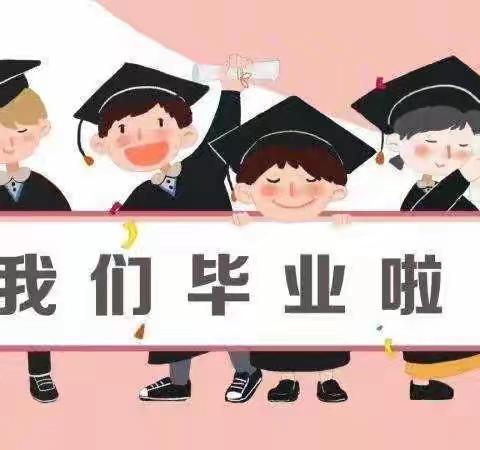 我们毕业啦